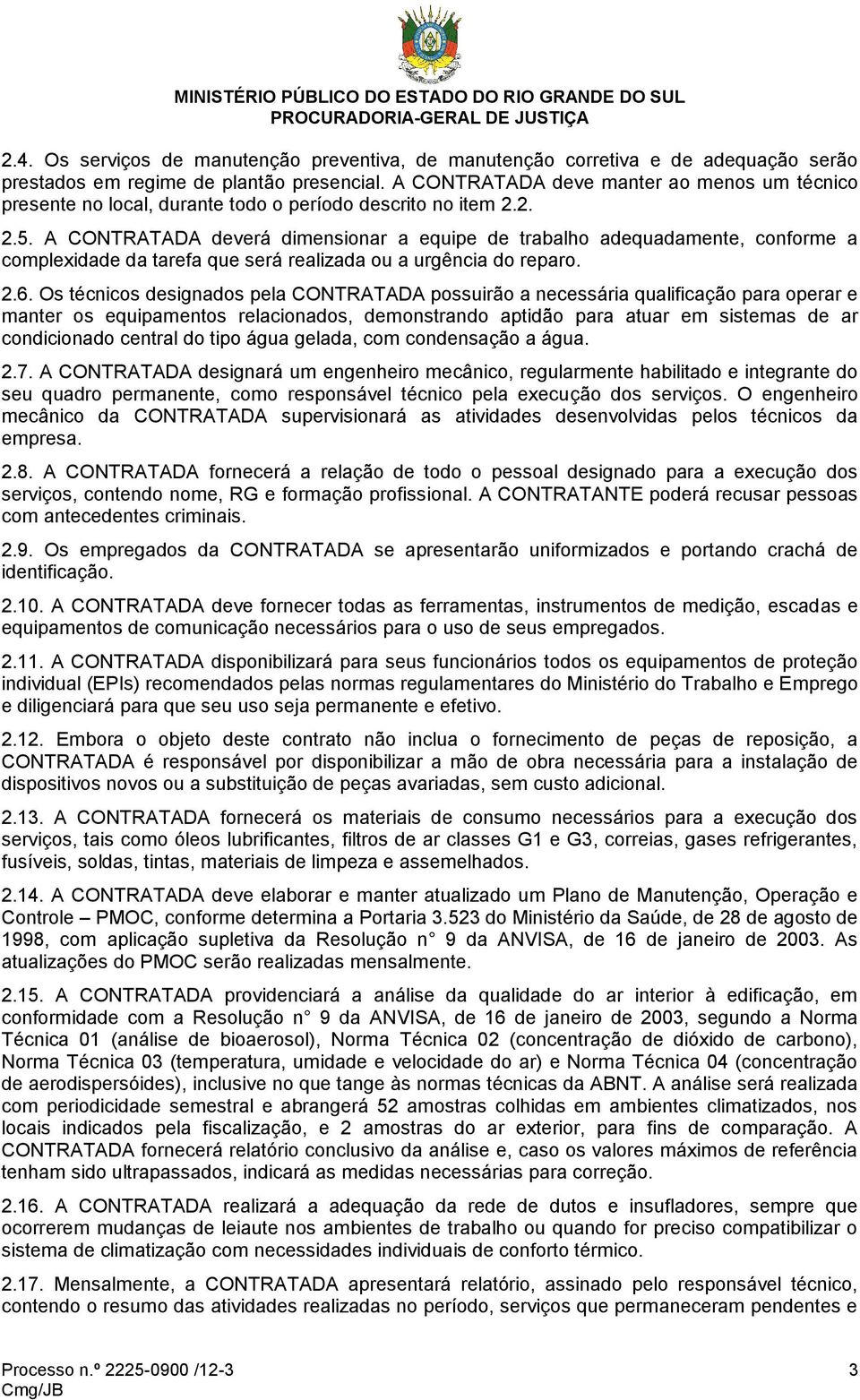 MINISTÉRIO PÚBLICO DO ESTADO DO RIO GRANDE DO SUL
PROCURADORIA-GERAL DE JUSTIÇA

2.4. Os serviços de manutenção preventiva, de manutenção corretiva e de adequação serão prestados em regime de plantão presencial. A CONTRATADA deve manter ao menos um técnico presente no local, durante todo o período descrito no item 2.2.

2.5. A CONTRATADA deverá dimensionar a equipe de trabalho adequadamente, conforme a complexidade da tarefa que será realizada ou a urgência do reparo.

2.6. Os técnicos designados pela CONTRATADA possuirão a necessária qualificação para operar e manter os equipamentos relacionados, demonstrando aptidão para atuar em sistemas de ar condicionado central do tipo água gelada, com condensação a água.

2.7. A CONTRATADA designará um engenheiro mecânico, regularmente habilitado e integrante do seu quadro permanente, como responsável técnico pela execução dos serviços. O engenheiro mecânico da CONTRATADA supervisionará as atividades desenvolvidas pelos técnicos da empresa.

2.8. A CONTRATADA fornecerá a relação de todo o pessoal designado para a execução dos serviços, contendo nome, RG e formação profissional. A CONTRATANTE poderá recusar pessoas com antecedentes criminais.

2.9. Os empregados da CONTRATADA se apresentarão uniformizados e portando crachá de identificação.

2.10. A CONTRATADA deve fornecer todas as ferramentas, instrumentos de medição, escadas e equipamentos de comunicação necessários para o uso de seus empregados.

2.11. A CONTRATADA disponibilizará para seus funcionários todos os equipamentos de proteção individual (EPIs) recomendados pelas normas regulamentares do Ministério do Trabalho e Emprego e diligenciará para que seu uso seja permanente e efetivo.

2.12. Embora o objeto deste contrato não inclua o fornecimento de peças de reposição, a CONTRATADA é responsável por disponibilizar a mão de obra necessária para a instalação de dispositivos novos ou a substituição de peças avariadas, sem custo adicional.

2.13. A CONTRATADA fornecerá os materiais de consumo necessários para a execução dos serviços, tais como óleos lubrificantes, filtros de ar classes G1 e G3, correias, gases refrigerantes, fusíveis, soldas, tintas, materiais de limpeza e assemelhados.

2.14. A CONTRATADA deve elaborar e manter atualizado um Plano de Manutenção, Operação e Controle – PMOC, conforme determina a Portaria 3.523 do Ministério da Saúde, de 28 de agosto de 1998, com aplicação supletiva da Resolução n 9 da ANVISA, de 16 de janeiro de 2003. As atualizações do PMOC serão realizadas mensalmente.

2.15. A CONTRATADA providenciará a análise da qualidade do ar interior à edificação, em conformidade com a Resolução n 9 da ANVISA, de 16 de janeiro de 2003, segundo a Norma Técnica 01 (análise de bioaerosol), Norma Técnica 02 (concentração de dióxido de carbono), Norma Técnica 03 (temperatura, umidade e velocidade do ar) e Norma Técnica 04 (concentração de aerodispersóides), inclusive no que tange às normas técnicas da ABNT. A análise será realizada com periodicidade semestral e abrangerá 52 amostras colhidas em ambientes climatizados, nos locais indicados pela fiscalização, e 2 amostras do ar exterior, para fins de comparação. A CONTRATADA fornecerá relatório conclusivo da análise e, caso os valores máximos de referência tenham sido ultrapassados, indicará as medidas necessárias para correção.

2.16. A CONTRATADA realizará a adequação da rede de dutos e insufladores, sempre que ocorrerem mudanças de leiaute nos ambientes de trabalho ou quando for preciso compatibilizar o sistema de climatização com necessidades individuais de conforto térmico.

2.17. Mensalmente, a CONTRATADA apresentará relatório, assinado pelo responsável técnico, contendo o resumo das atividades realizadas no período, serviços que permaneceram pendentes e

Processo n.º 2225-0900 /12-3
Cmg/JB
3